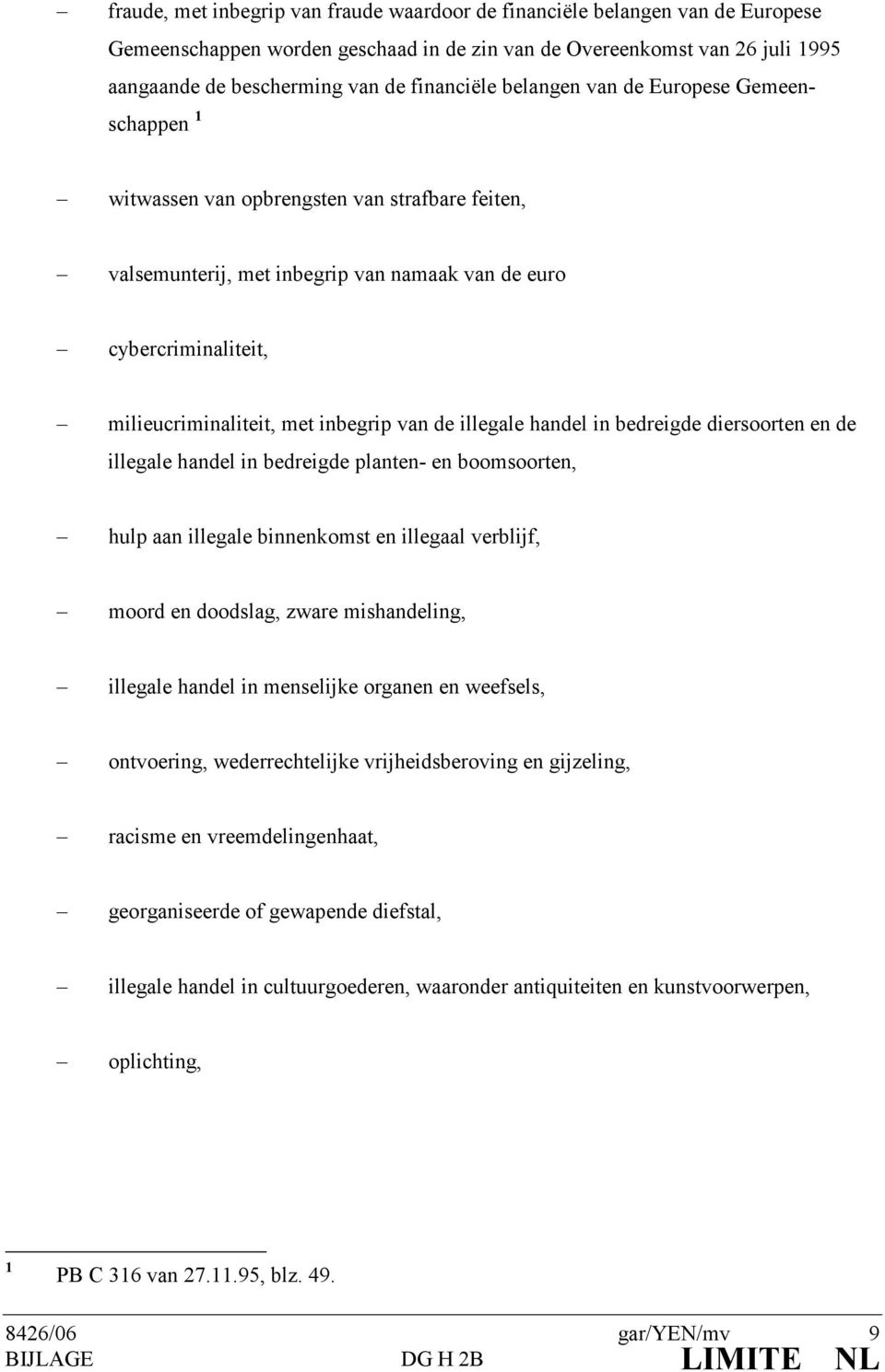 – fraude, met inbegrip van fraude waardoor de financiële belangen van de Europese Gemeenschappen worden geschaad in de zin van de Overeenkomst van 26 juli 1995 aangaande de bescherming van de financiële belangen van de Europese Gemeenschappen $^1$

– witwassen van opbrengsten van strafbare feiten,

– valsemunterij, met inbegrip van namaak van de euro

– cybercriminaliteit,

– milieucriminaliteit, met inbegrip van de illegale handel in bedreigde diersoorten en de illegale handel in bedreigde planten- en boomsoorten,

– hulp aan illegale binnenkomst en illegaal verblijf,

– moord en doodslag, zware mishandeling,

– illegale handel in menselijke organen en weefsels,

– ontvoering, wederrechtelijke vrijheidsberoving en gijzeling,

– racisme en vreemdelingenhaat,

– georganiseerde of gewapende diefstal,

– illegale handel in cultuurgoederen, waaronder antiquiteiten en kunstvoorwerpen,

– oplichting,

$^1$ PB C 316 van 27.11.95, blz. 49.

8426/06 gar/YEN/mv 9
BIJLAGE DG H 2B LIMITE NL